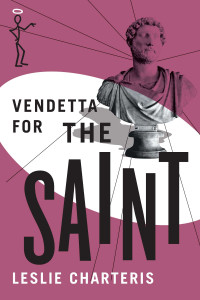 VENDETTA FOR THE SAINT

LESLIE CHARTERIS